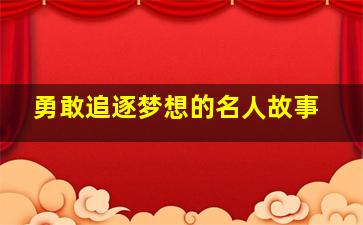 勇敢追逐梦想的名人故事